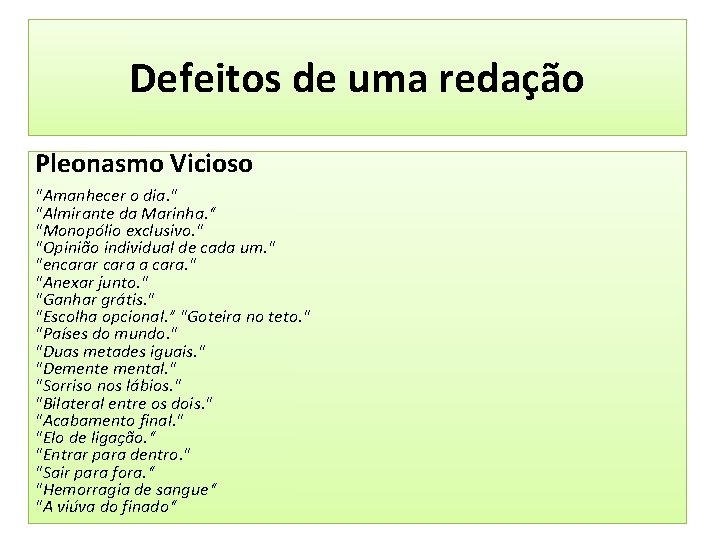 Defeitos de uma redação

Pleonasmo Vicioso

"Amanhecer o dia."
"Almirante da Marinha."
"Monopólio exclusivo."
"Opinião individual de cada um."
"encarar cara a cara."
"Anexar junto."
"Ganhar grátis."
"Escolha opcional." "Goteira no teto."
"Países do mundo."
"Duas metades iguais."
"Demente mental."
"Sorriso nos lábios."
"Bilateral entre os dois."
"Acabamento final."
"Elo de ligação."
"Entrar para dentro."
"Sair para fora."
"Hemorragia de sangue"
"A viúva do finado"